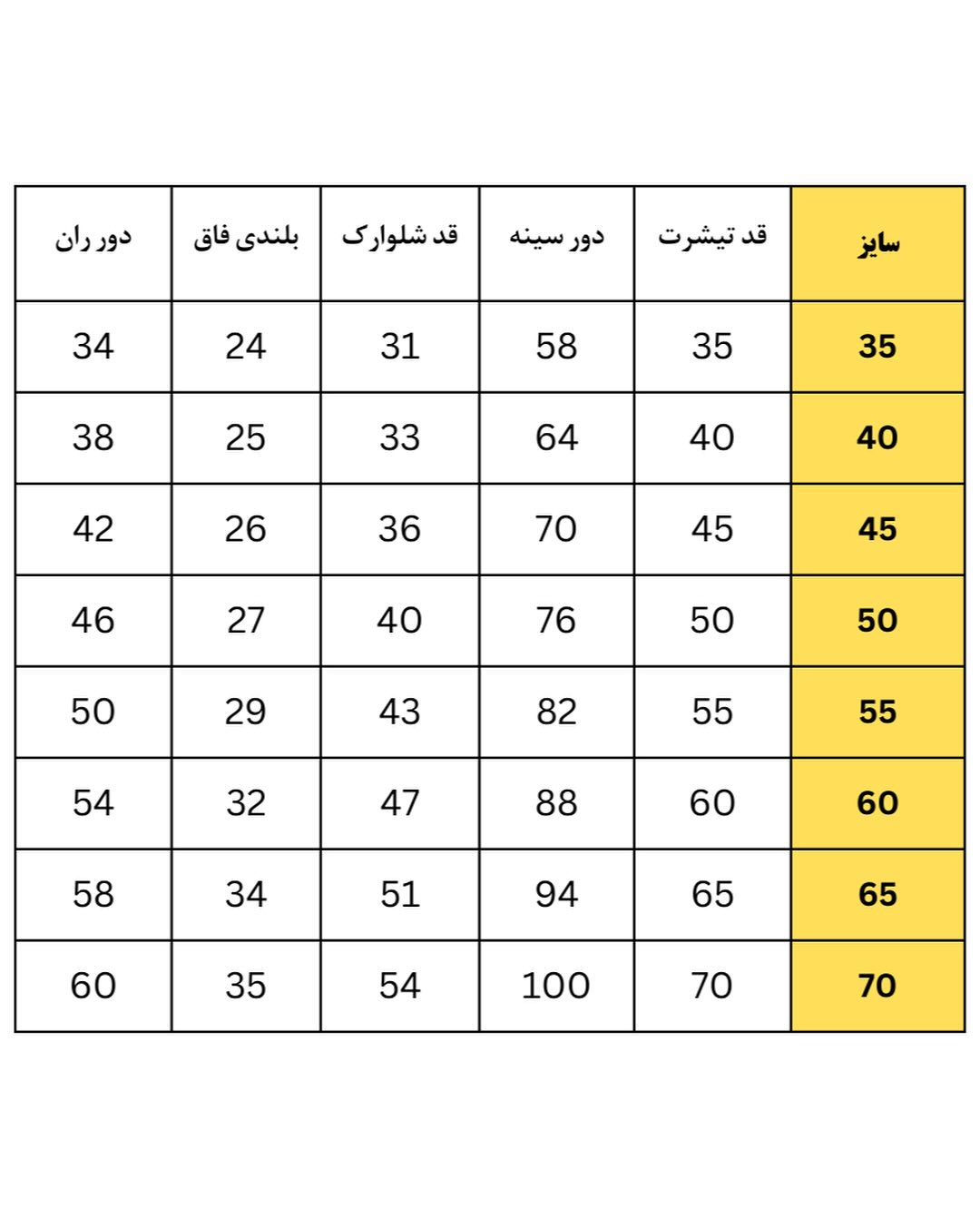 | سایز | قد تیشرت | دور سینه | قد شلوارک | بلندی فاق | دور ران |
|---|---|---|---|---|---|
| 35 | 35 | 58 | 31 | 24 | 34 |
| 40 | 40 | 64 | 33 | 25 | 38 |
| 45 | 45 | 70 | 36 | 26 | 42 |
| 50 | 50 | 76 | 40 | 27 | 46 |
| 55 | 55 | 82 | 43 | 29 | 50 |
| 60 | 60 | 88 | 47 | 32 | 54 |
| 65 | 65 | 94 | 51 | 34 | 58 |
| 70 | 70 | 100 | 54 | 35 | 60 |